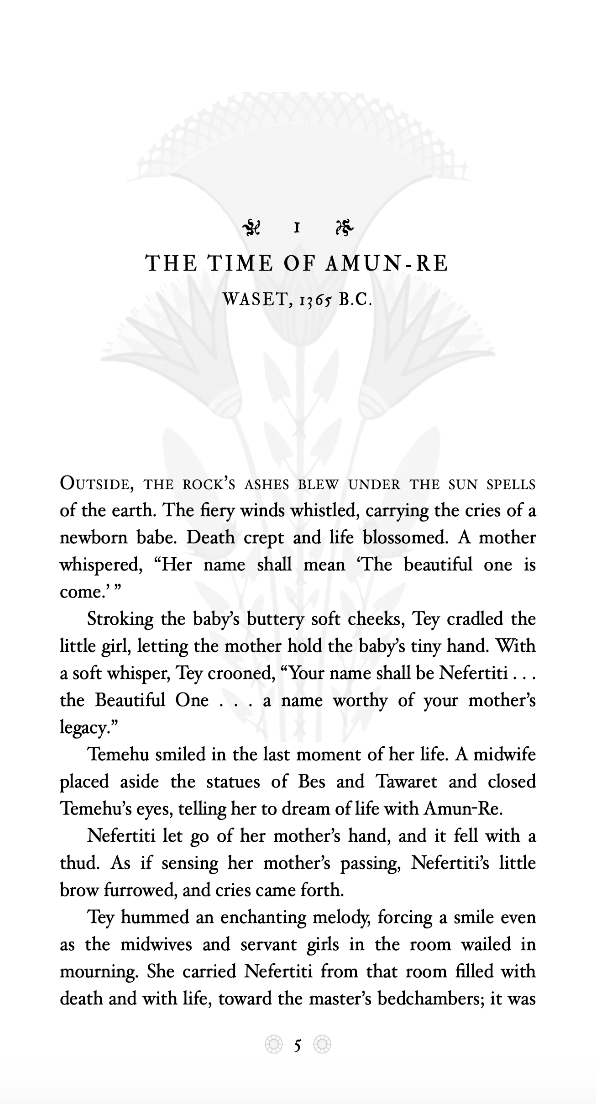 I

THE TIME OF AMUN-RE

WASET, 1365 B.C.

OUTSIDE, THE ROCK'S ASHES BLEW UNDER THE SUN SPELLS of the earth. The fiery winds whistled, carrying the cries of a newborn babe. Death crept and life blossomed. A mother whispered, "Her name shall mean 'The beautiful one is come.' "

Stroking the baby's buttery soft cheeks, Tey cradled the little girl, letting the mother hold the baby's tiny hand. With a soft whisper, Tey crooned, "Your name shall be Nefertiti . . . the Beautiful One . . . a name worthy of your mother's legacy."

Temehu smiled in the last moment of her life. A midwife placed aside the statues of Bes and Tawaret and closed Temehu's eyes, telling her to dream of life with Amun-Re.

Nefertiti let go of her mother's hand, and it fell with a thud. As if sensing her mother's passing, Nefertiti's little brow furrowed, and cries came forth.

Tey hummed an enchanting melody, forcing a smile even as the midwives and servant girls in the room wailed in mourning. She carried Nefertiti from that room filled with death and with life, toward the master's bedchambers; it was

5